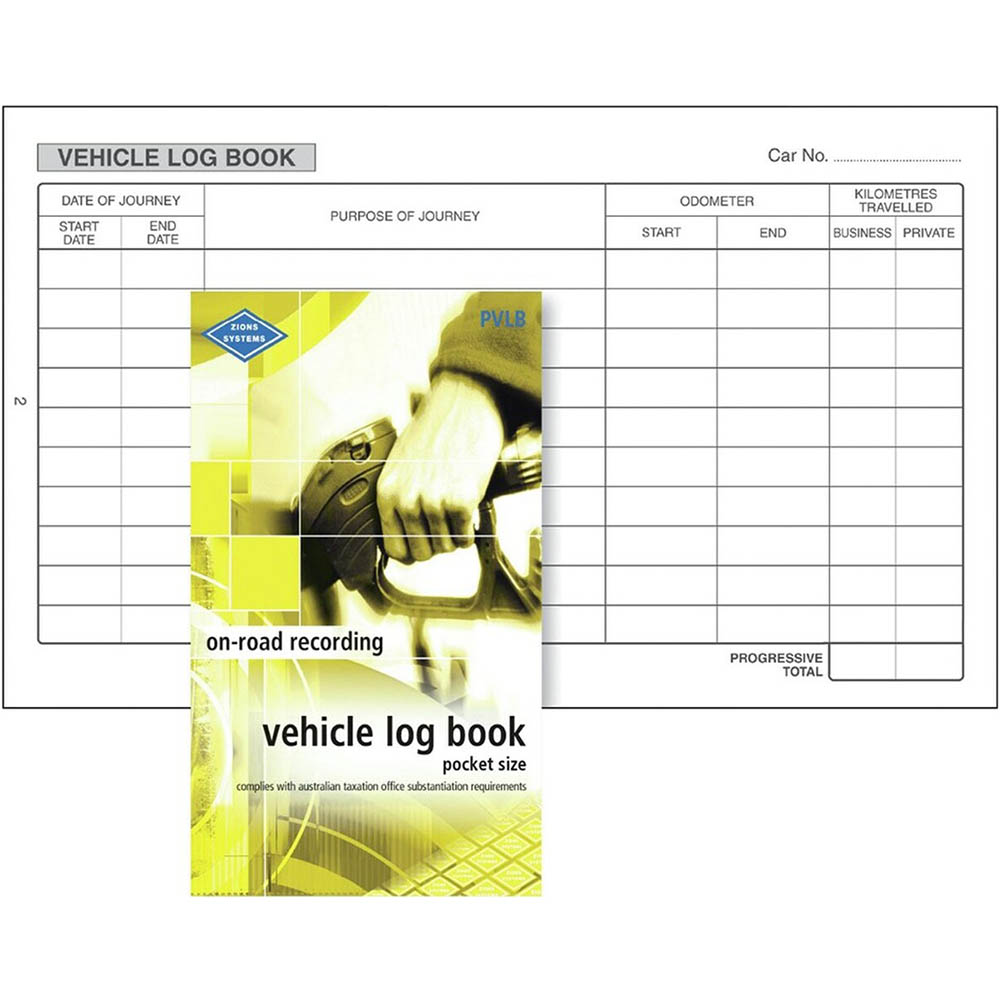 VEHICLE LOG BOOK

Car No. ____

| DATE OF JOURNEY | | PURPOSE OF JOURNEY | ODOMETER | | KILOMETRES TRAVELLED | |
|---|---|---|---|---|---|---|
| START DATE | END DATE | | START | END | BUSINESS | PRIVATE |
| | | | | | | |
| | | | | | | |
| | | | | | | |
| | | | | | | |
| | | | | | | |
| | | | | | | |
| | | | | | | |
| | | | | | | |
| | | | | | | |
| | | | | | | |

PROGRESSIVE TOTAL

2

ZIONS SYSTEMS

PVLB

on-road recording

vehicle log book
pocket size

complies with australian taxation office substantiation requirements